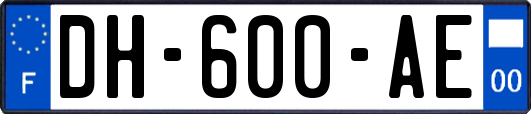 F
DH-600-AE
00